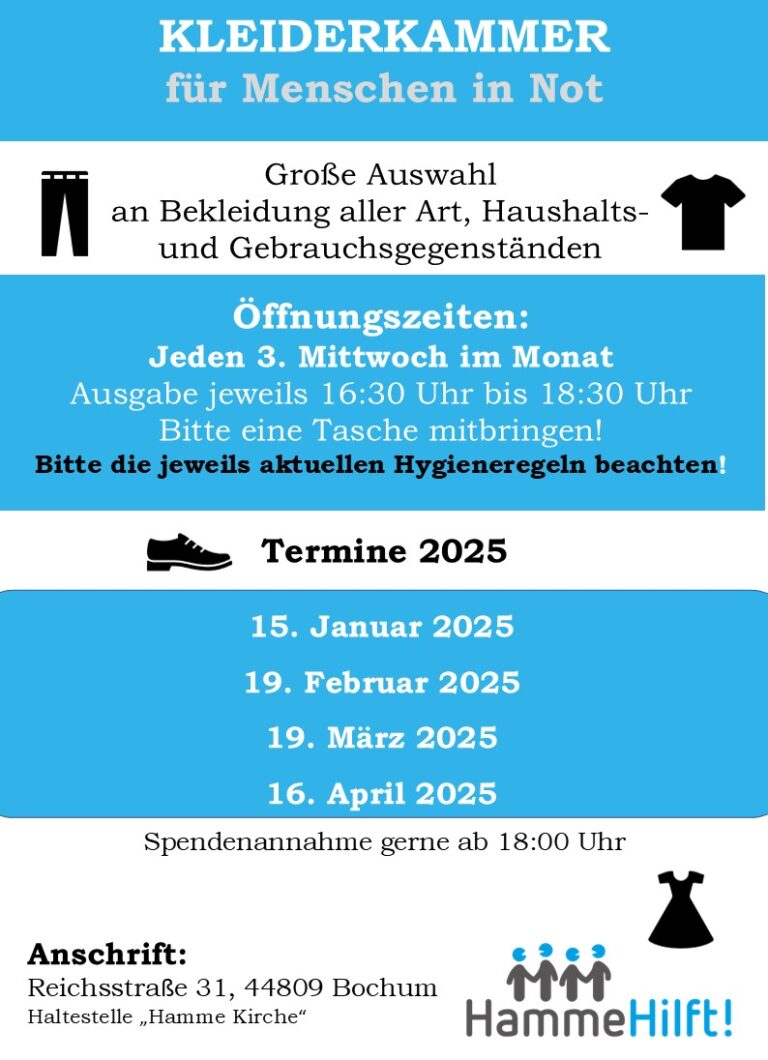 KLEIDERKAMMER
für Menschen in Not

Große Auswahl
an Bekleidung aller Art, Haushalts- und Gebrauchsgegenständen

Öffnungszeiten:
Jeden 3. Mittwoch im Monat
Ausgabe jeweils 16:30 Uhr bis 18:30 Uhr
Bitte eine Tasche mitbringen!
Bitte die jeweils aktuellen Hygieneregeln beachten!

Termine 2025

15. Januar 2025
19. Februar 2025
19. März 2025
16. April 2025

Spendenannahme gerne ab 18:00 Uhr

Anschrift:
Reichsstraße 31, 44809 Bochum
Haltestelle „Hamme Kirche“

HammeHilft!